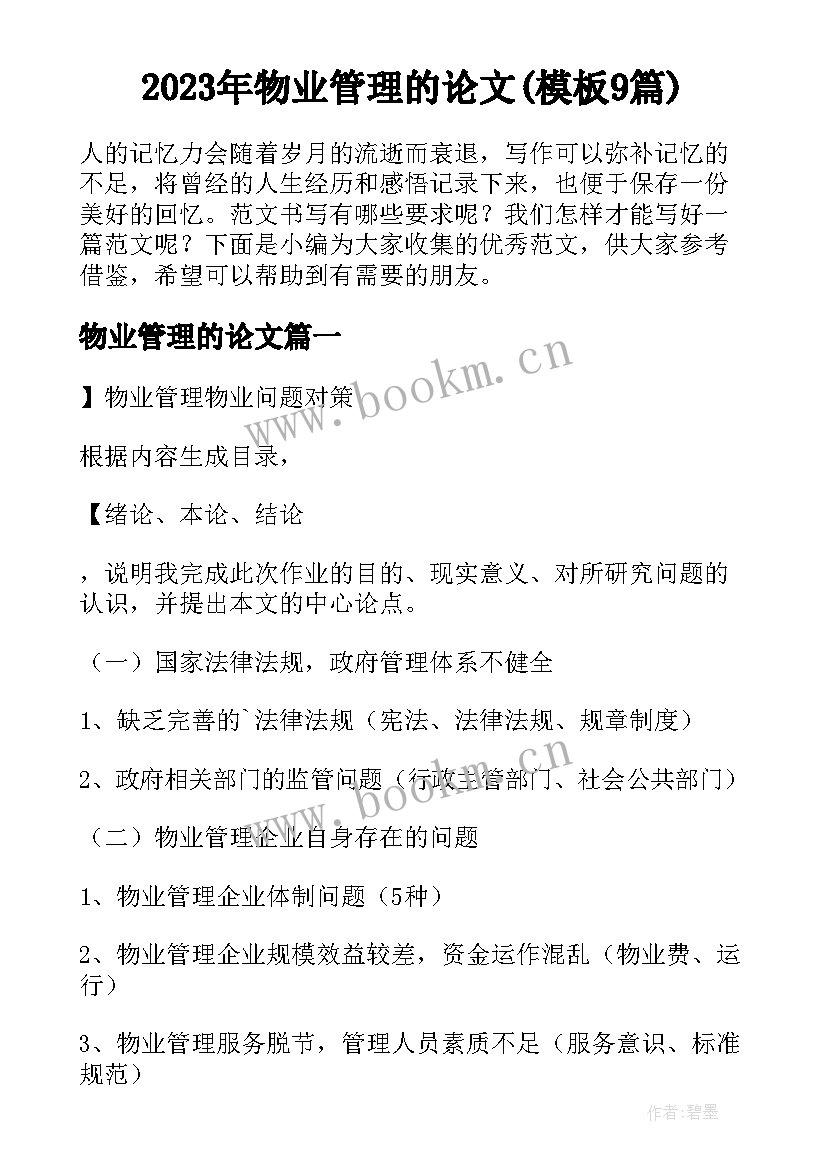 2023年物业管理的论文(模板9篇)

人的记忆力会随着岁月的流逝而衰退，写作可以弥补记忆的不足，将曾经的人生经历和感悟记录下来，也便于保存一份美好的回忆。范文书写有哪些要求呢？我们怎样才能写好一篇范文呢？下面是小编为大家收集的优秀范文，供大家参考借鉴，希望可以帮助到有需要的朋友。

物业管理的论文篇一

】物业管理物业问题对策

根据内容生成目录，

【绪论、本论、结论

，说明我完成此次作业的目的、现实意义、对所研究问题的认识，并提出本文的中心论点。

（一）国家法律法规，政府管理体系不健全

1、缺乏完善的`法律法规（宪法、法律法规、规章制度）

2、政府相关部门的监管问题（行政主管部门、社会公共部门）

（二）物业管理企业自身存在的问题

1、物业管理企业体制问题（5种）

2、物业管理企业规模效益较差，资金运作混乱（物业费、运行）

3、物业管理服务脱节，管理人员素质不足（服务意识、标准规范）

www.bookm.cn

www.bookm.cn

作者:碧墨